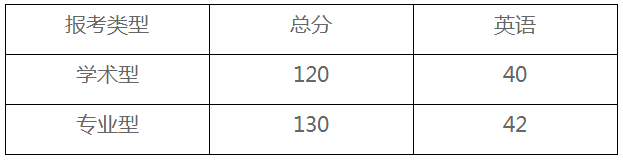 | 报考类型 | 总分 | 英语 |
|---|---|---|
| 学术型 | 120 | 40 |
| 专业型 | 130 | 42 |